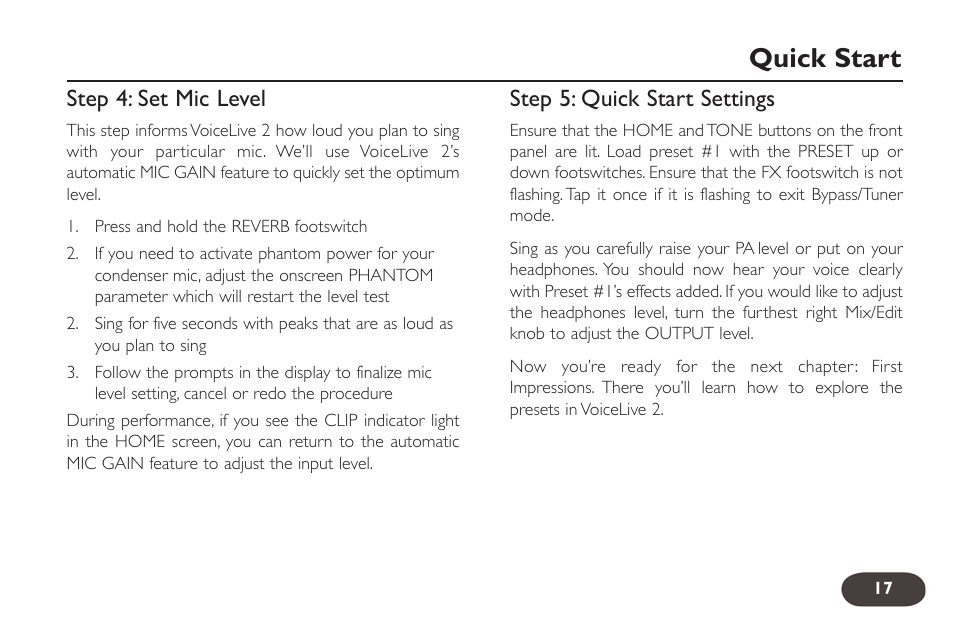 Quick Start

Step 4: Set Mic Level

This step informs VoiceLive 2 how loud you plan to sing with your particular mic. We'll use VoiceLive 2's automatic MIC GAIN feature to quickly set the optimum level.

1. Press and hold the REVERB footswitch
2. If you need to activate phantom power for your condenser mic, adjust the onscreen PHANTOM parameter which will restart the level test
2. Sing for five seconds with peaks that are as loud as you plan to sing
3. Follow the prompts in the display to finalize mic level setting, cancel or redo the procedure

During performance, if you see the CLIP indicator light in the HOME screen, you can return to the automatic MIC GAIN feature to adjust the input level.

Step 5: Quick Start Settings

Ensure that the HOME and TONE buttons on the front panel are lit. Load preset #1 with the PRESET up or down footswitches. Ensure that the FX footswitch is not flashing. Tap it once if it is flashing to exit Bypass/Tuner mode.

Sing as you carefully raise your PA level or put on your headphones. You should now hear your voice clearly with Preset #1's effects added. If you would like to adjust the headphones level, turn the furthest right Mix/Edit knob to adjust the OUTPUT level.

Now you're ready for the next chapter: First Impressions. There you'll learn how to explore the presets in VoiceLive 2.

17